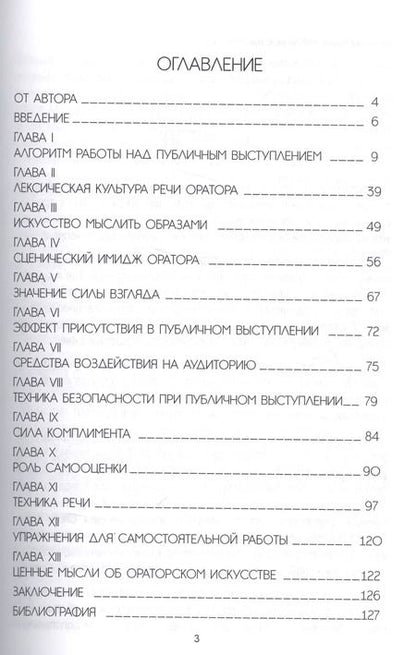 ОГЛАВЛЕНИЕ

ОТ АВТОРА 4
ВВЕДЕНИЕ 6
ГЛАВА I
АЛГОРИТМ РАБОТЫ НАД ПУБЛИЧНЫМ ВЫСТУПЛЕНИЕМ 9
ГЛАВА II
ЛЕКСИЧЕСКАЯ КУЛЬТУРА РЕЧИ ОРАТОРА 39
ГЛАВА III
ИСКУССТВО МЫСЛИТЬ ОБРАЗАМИ 49
ГЛАВА IV
СЦЕНИЧЕСКИЙ ИМИДЖ ОРАТОРА 56
ГЛАВА V
ЗНАЧЕНИЕ СИЛЫ ВЗГЛЯДА 67
ГЛАВА VI
ЭФФЕКТ ПРИСУТСТВИЯ В ПУБЛИЧНОМ ВЫСТУПЛЕНИИ 72
ГЛАВА VII
СРЕДСТВА ВОЗДЕЙСТВИЯ НА АУДИТОРИЮ 75
ГЛАВА VIII
ТЕХНИКА БЕЗОПАСНОСТИ ПРИ ПУБЛИЧНОМ ВЫСТУПЛЕНИИ 79
ГЛАВА IX
СИЛА КОМПЛИМЕНТА 84
ГЛАВА X
РОЛЬ САМООЦЕНКИ 90
ГЛАВА XI
ТЕХНИКА РЕЧИ 97
ГЛАВА XII
УПРАЖНЕНИЯ ДЛЯ САМОСТОЯТЕЛЬНОЙ РАБОТЫ 120
ГЛАВА XIII
ЦЕННЫЕ МЫСЛИ ОБ ОРАТОРСКОМ ИСКУССТВЕ 122
ЗАКЛЮЧЕНИЕ 126
БИБЛИОГРАФИЯ 127

3